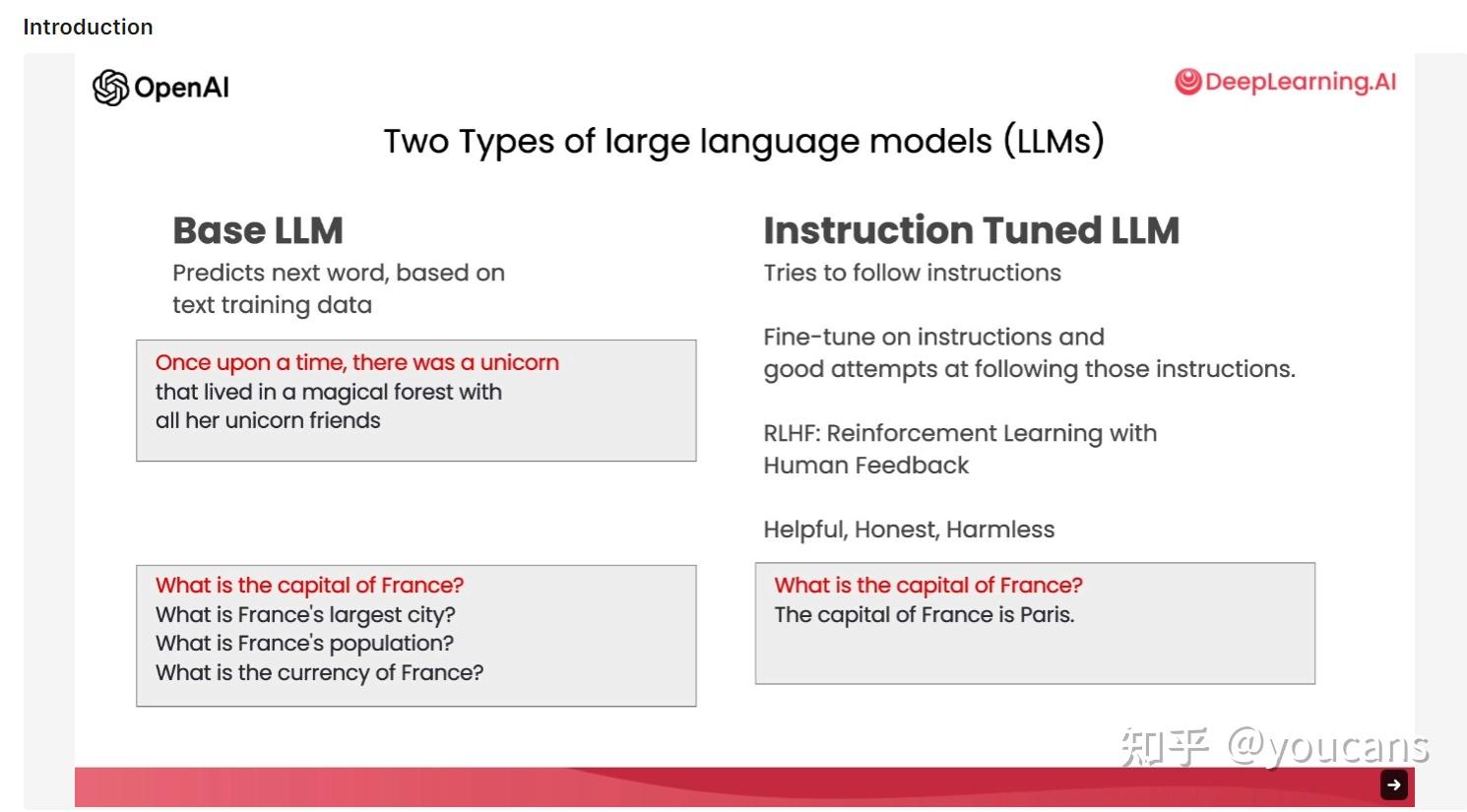 Introduction

OpenAI

DeepLearning.AI

Two Types of large language models (LLMs)

Base LLM

Predicts next word, based on text training data

Once upon a time, there was a unicorn that lived in a magical forest with all her unicorn friends

What is the capital of France?
What is France's largest city?
What is France's population?
What is the currency of France?

Instruction Tuned LLM

Tries to follow instructions

Fine-tune on instructions and good attempts at following those instructions.

RLHF: Reinforcement Learning with Human Feedback

Helpful, Honest, Harmless

What is the capital of France?
The capital of France is Paris.

知乎 @youcans